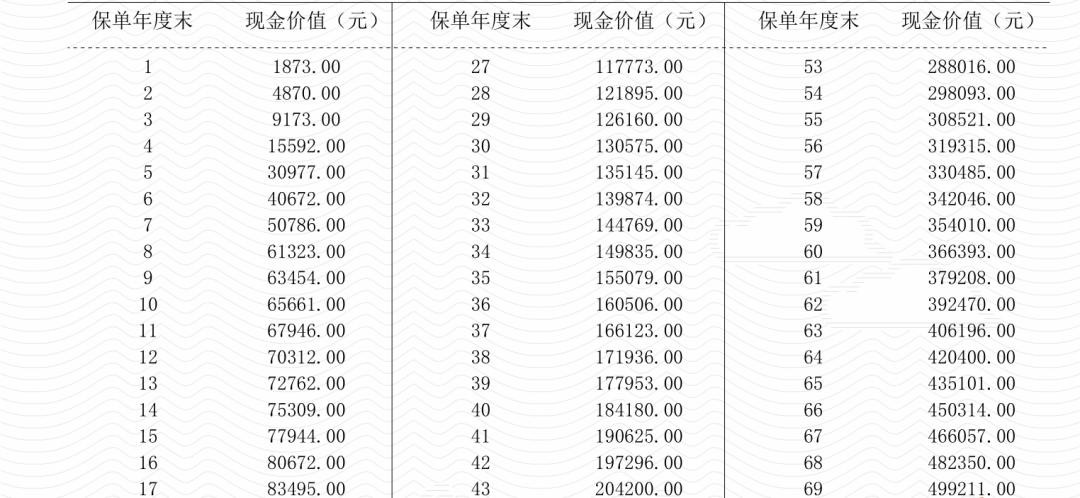 | 保单年度末 | 现金价值（元） | 保单年度末 | 现金价值（元） | 保单年度末 | 现金价值（元） |
|---|---|---|---|---|---|
| 1 | 1873.00 | 27 | 117773.00 | 53 | 288016.00 |
| 2 | 4870.00 | 28 | 121895.00 | 54 | 298093.00 |
| 3 | 9173.00 | 29 | 126160.00 | 55 | 308521.00 |
| 4 | 15592.00 | 30 | 130575.00 | 56 | 319315.00 |
| 5 | 30977.00 | 31 | 135145.00 | 57 | 330485.00 |
| 6 | 40672.00 | 32 | 139874.00 | 58 | 342046.00 |
| 7 | 50786.00 | 33 | 144769.00 | 59 | 354010.00 |
| 8 | 61323.00 | 34 | 149835.00 | 60 | 366393.00 |
| 9 | 63454.00 | 35 | 155079.00 | 61 | 379208.00 |
| 10 | 65661.00 | 36 | 160506.00 | 62 | 392470.00 |
| 11 | 67946.00 | 37 | 166123.00 | 63 | 406196.00 |
| 12 | 70312.00 | 38 | 171936.00 | 64 | 420400.00 |
| 13 | 72762.00 | 39 | 177953.00 | 65 | 435101.00 |
| 14 | 75309.00 | 40 | 184180.00 | 66 | 450314.00 |
| 15 | 77944.00 | 41 | 190625.00 | 67 | 466057.00 |
| 16 | 80672.00 | 42 | 197296.00 | 68 | 482350.00 |
| 17 | 83495.00 | 43 | 204200.00 | 69 | 499211.00 |